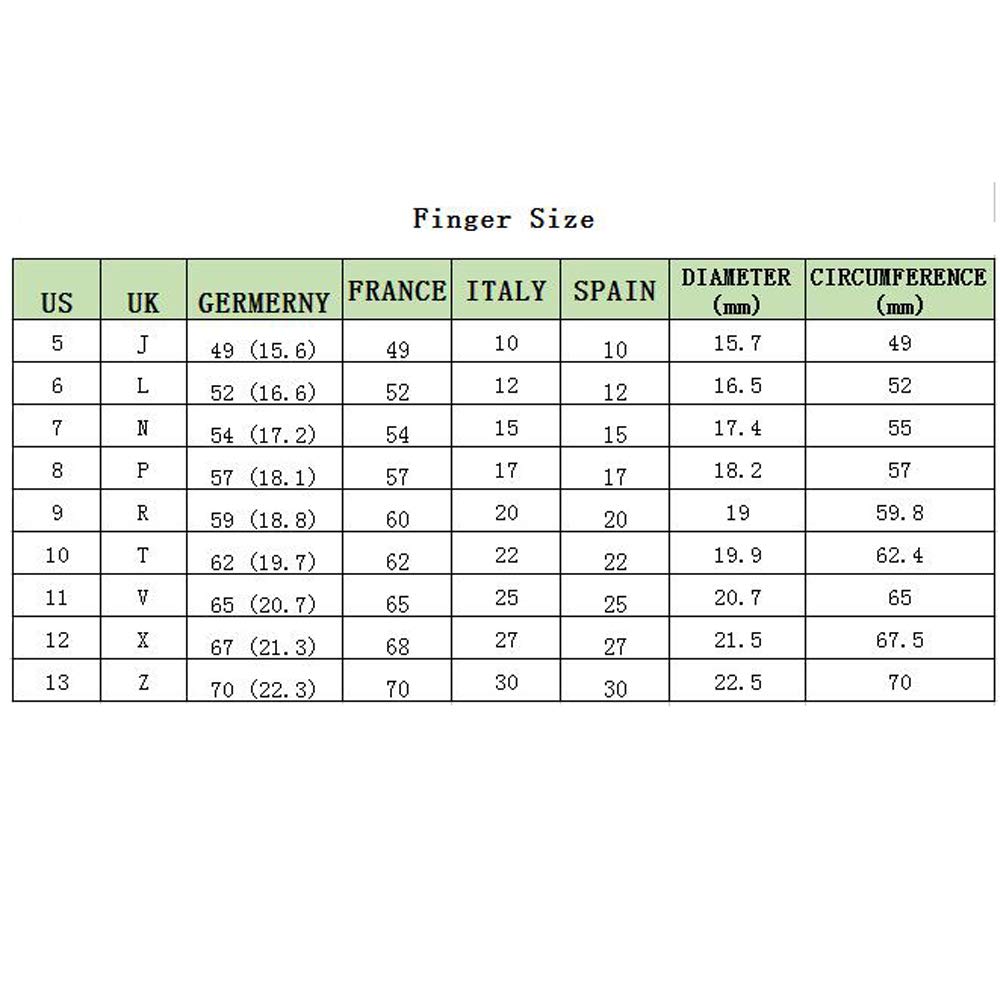 Finger Size

| US | UK | GERMERNY | FRANCE | ITALY | SPAIN | DIAMETER (mm) | CIRCUMFERENCE (mm) |
|---|---|---|---|---|---|---|---|
| 5 | J | 49 (15.6) | 49 | 10 | 10 | 15.7 | 49 |
| 6 | L | 52 (16.6) | 52 | 12 | 12 | 16.5 | 52 |
| 7 | N | 54 (17.2) | 54 | 15 | 15 | 17.4 | 55 |
| 8 | P | 57 (18.1) | 57 | 17 | 17 | 18.2 | 57 |
| 9 | R | 59 (18.8) | 60 | 20 | 20 | 19 | 59.8 |
| 10 | T | 62 (19.7) | 62 | 22 | 22 | 19.9 | 62.4 |
| 11 | V | 65 (20.7) | 65 | 25 | 25 | 20.7 | 65 |
| 12 | X | 67 (21.3) | 68 | 27 | 27 | 21.5 | 67.5 |
| 13 | Z | 70 (22.3) | 70 | 30 | 30 | 22.5 | 70 |